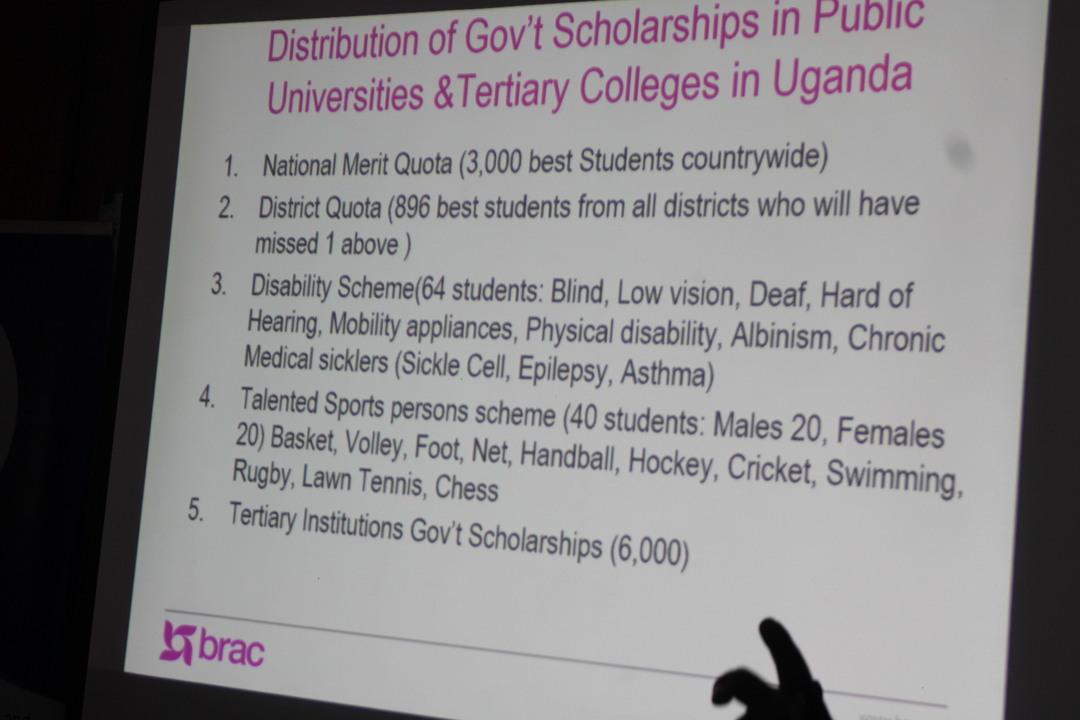 Distribution of Gov't Scholarships in Public Universities &Tertiary Colleges in Uganda

1. National Merit Quota (3,000 best Students countrywide)
2. District Quota (896 best students from all districts who will have missed 1 above )
3. Disability Scheme(64 students: Blind, Low vision, Deaf, Hard of Hearing, Mobility appliances, Physical disability, Albinism, Chronic Medical sicklers (Sickle Cell, Epilepsy, Asthma)
4. Talented Sports persons scheme (40 students: Males 20, Females 20) Basket, Volley, Foot, Net, Handball, Hockey, Cricket, Swimming, Rugby, Lawn Tennis, Chess
5. Tertiary Institutions Gov't Scholarships (6,000)

brac